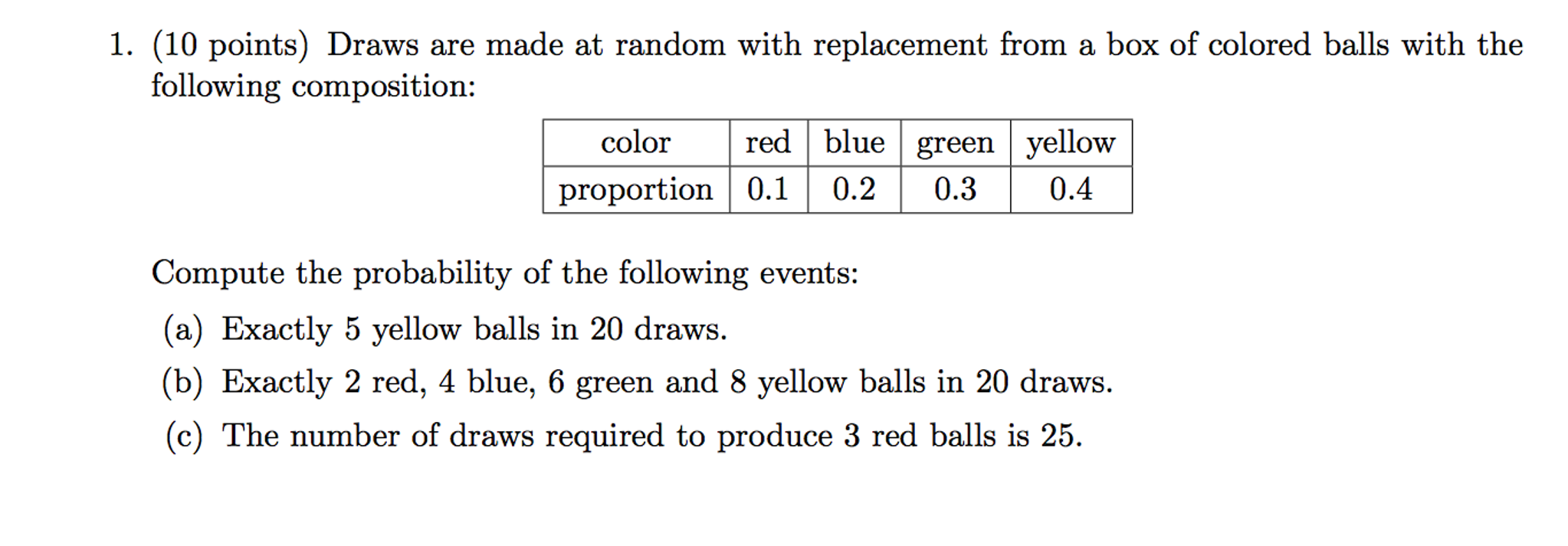 1. (10 points) Draws are made at random with replacement from a box of colored balls with the following composition:

| color | red | blue | green | yellow |
|---|---|---|---|---|
| proportion | 0.1 | 0.2 | 0.3 | 0.4 |

Compute the probability of the following events:

(a) Exactly 5 yellow balls in 20 draws.

(b) Exactly 2 red, 4 blue, 6 green and 8 yellow balls in 20 draws.

(c) The number of draws required to produce 3 red balls is 25.